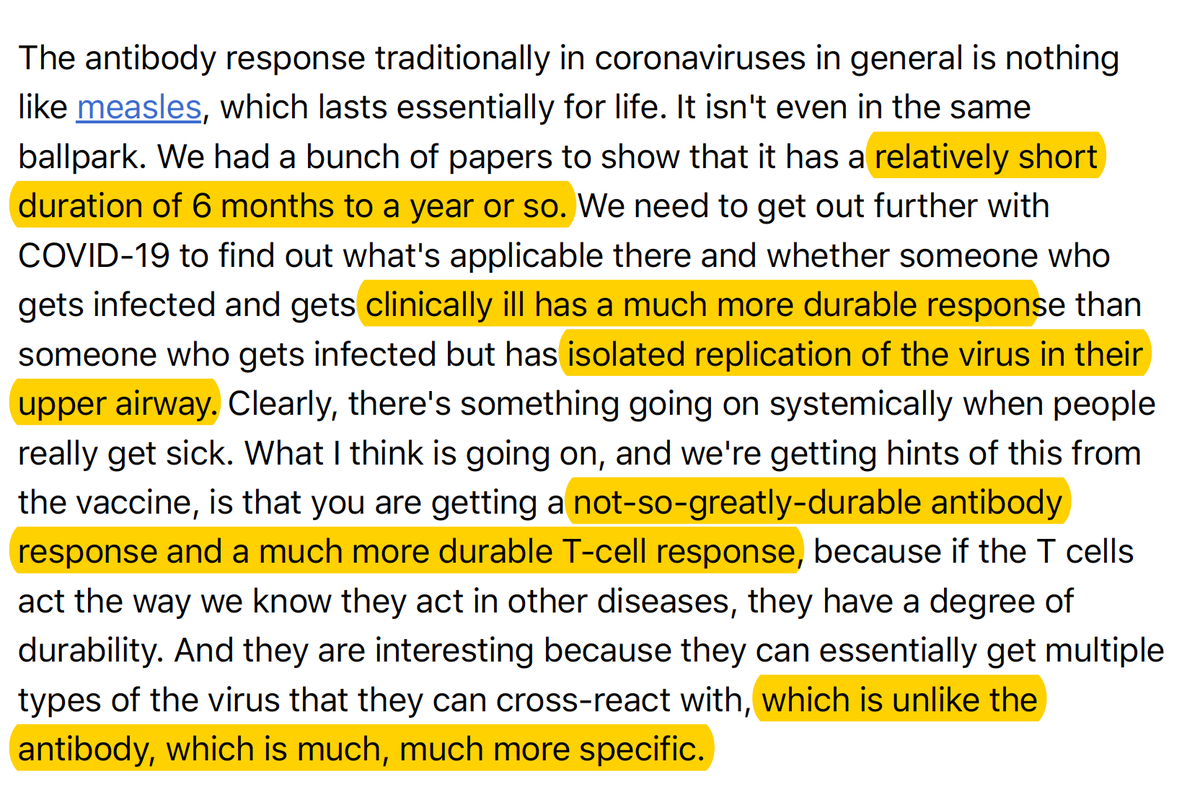 The antibody response traditionally in coronaviruses in general is nothing like measles, which lasts essentially for life. It isn't even in the same ballpark. We had a bunch of papers to show that it has a relatively short duration of 6 months to a year or so. We need to get out further with COVID-19 to find out what's applicable there and whether someone who gets infected and gets clinically ill has a much more durable response than someone who gets infected but has isolated replication of the virus in their upper airway. Clearly, there's something going on systemically when people really get sick. What I think is going on, and we're getting hints of this from the vaccine, is that you are getting a not-so-greatly-durable antibody response and a much more durable T-cell response, because if the T cells act the way we know they act in other diseases, they have a degree of durability. And they are interesting because they can essentially get multiple types of the virus that they can cross-react with, which is unlike the antibody, which is much, much more specific.